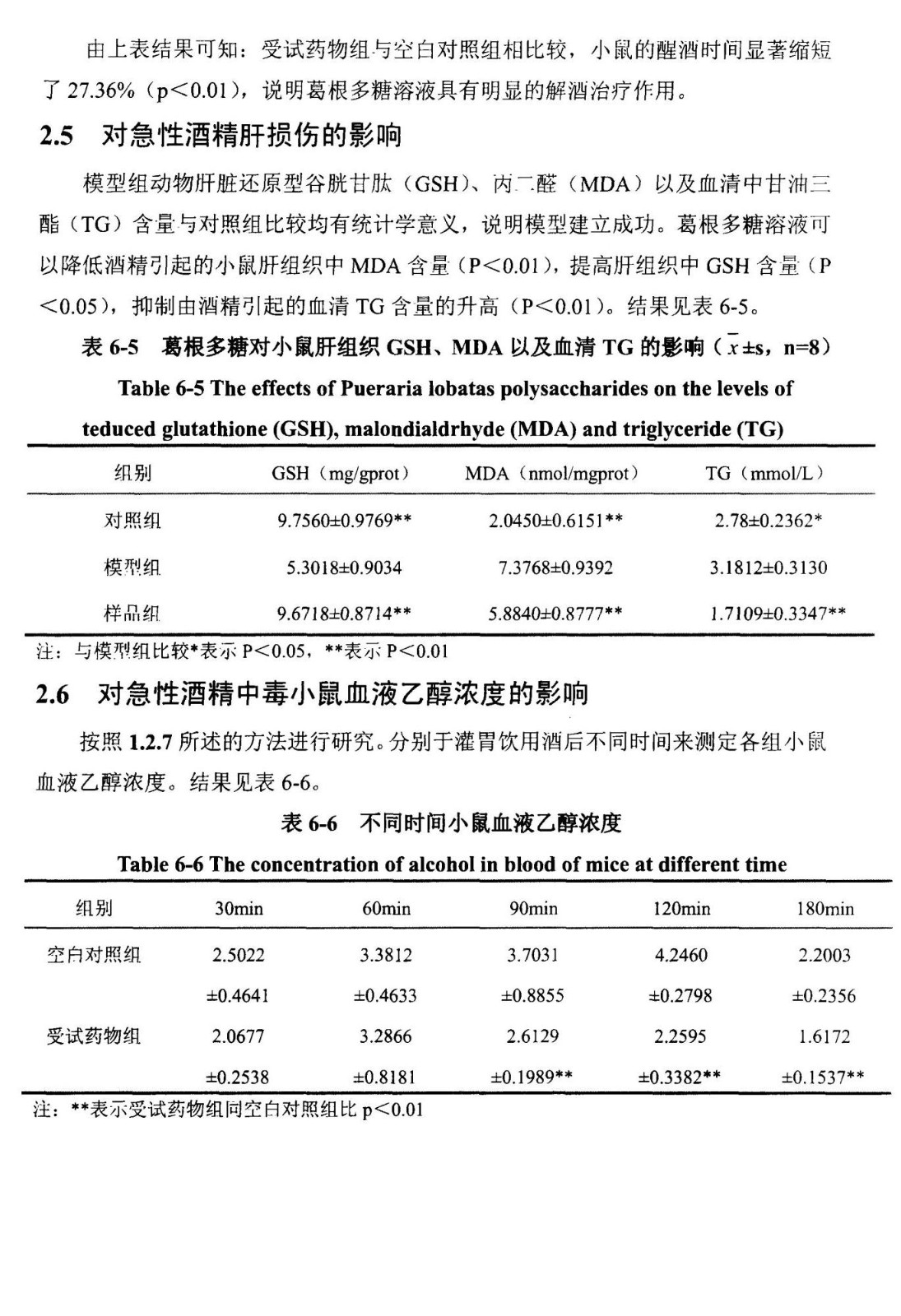 由上表结果可知：受试药物组与空白对照组相比较，小鼠的醒酒时间显著缩短了 27.36%（p<0.01），说明葛根多糖溶液具有明显的解酒治疗作用。

2.5 对急性酒精肝损伤的影响

模型组动物肝脏还原型谷胱甘肽（GSH）、丙二醛（MDA）以及血清中甘油三酯（TG）含量与对照组比较均有统计学意义，说明模型建立成功。葛根多糖溶液可以降低酒精引起的小鼠肝组织中 MDA 含量（P<0.01），提高肝组织中 GSH 含量（P<0.05），抑制由酒精引起的血清 TG 含量的升高（P<0.01）。结果见表 6-5。

表 6-5 葛根多糖对小鼠肝组织 GSH、MDA 以及血清 TG 的影响（$\bar{x}$±s，n=8）

Table 6-5 The effects of Pueraria lobatas polysaccharides on the levels of teduced glutathione (GSH), malondialdrhyde (MDA) and triglyceride (TG)

| 组别 | GSH（mg/gprot） | MDA（nmol/mgprot） | TG（mmol/L） |
|---|---|---|---|
| 对照组 | 9.7560±0.9769** | 2.0450±0.6151** | 2.78±0.2362* |
| 模型组 | 5.3018±0.9034 | 7.3768±0.9392 | 3.1812±0.3130 |
| 样品组 | 9.6718±0.8714** | 5.8840±0.8777** | 1.7109±0.3347** |

注：与模型组比较*表示 P<0.05，**表示 P<0.01

2.6 对急性酒精中毒小鼠血液乙醇浓度的影响

按照 1.2.7 所述的方法进行研究。分别于灌胃饮用酒后不同时间来测定各组小鼠血液乙醇浓度。结果见表 6-6。

表 6-6 不同时间小鼠血液乙醇浓度

Table 6-6 The concentration of alcohol in blood of mice at different time

| 组别 | 30min | 60min | 90min | 120min | 180min |
|---|---|---|---|---|---|
| 空白对照组 | 2.5022 | 3.3812 | 3.7031 | 4.2460 | 2.2003 |
| | ±0.4641 | ±0.4633 | ±0.8855 | ±0.2798 | ±0.2356 |
| 受试药物组 | 2.0677 | 3.2866 | 2.6129 | 2.2595 | 1.6172 |
| | ±0.2538 | ±0.8181 | ±0.1989** | ±0.3382** | ±0.1537** |

注：**表示受试药物组同空白对照组比 p<0.01